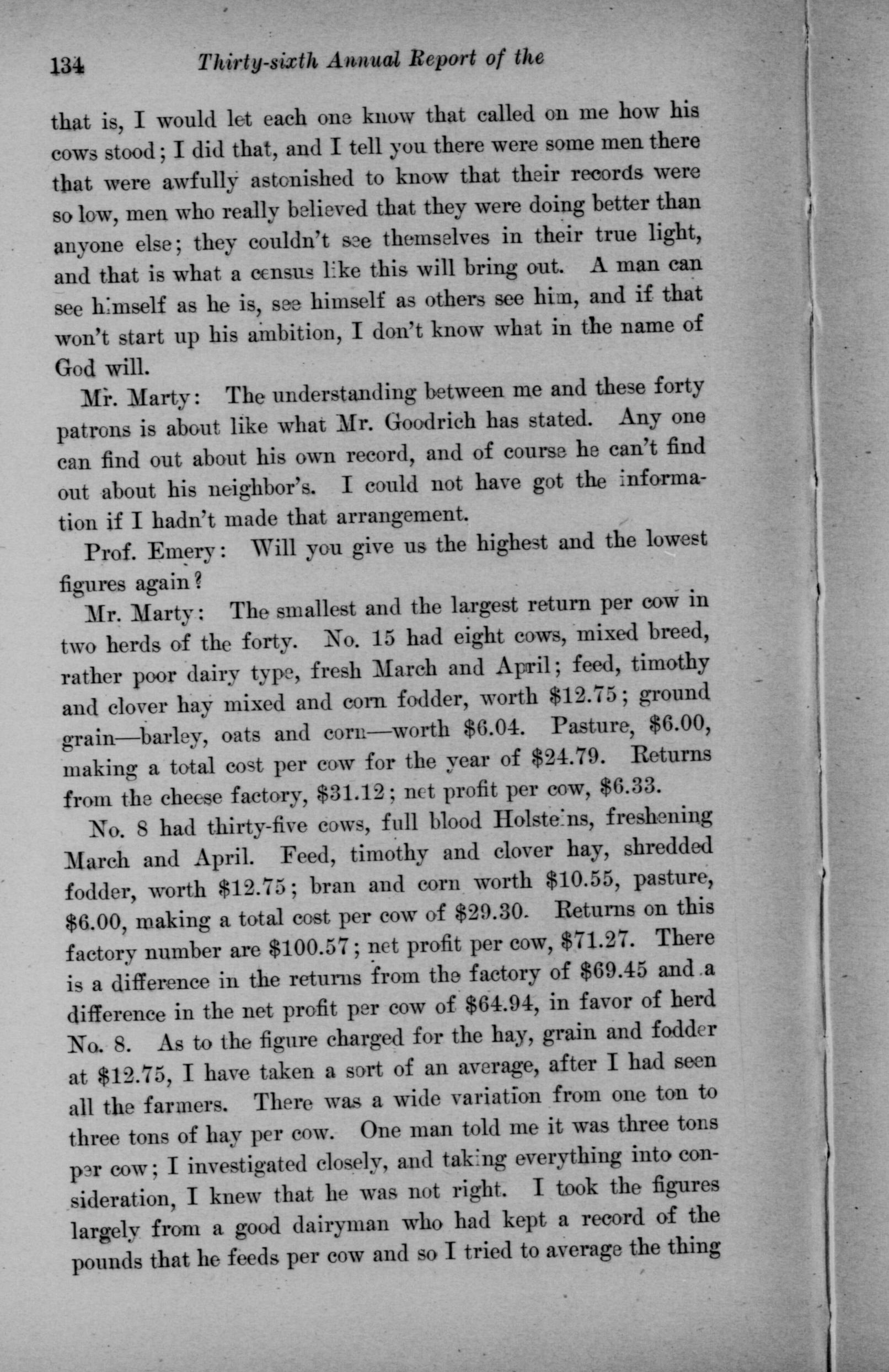 134 Thirty-sixth Annual Report of the

that is, I would let each one know that called on me how his cows stood; I did that, and I tell you there were some men there that were awfully astonished to know that their records were so low, men who really believed that they were doing better than anyone else; they couldn't see themselves in their true light, and that is what a census like this will bring out. A man can see himself as he is, see himself as others see him, and if that won't start up his ambition, I don't know what in the name of God will.

Mr. Marty: The understanding between me and these forty patrons is about like what Mr. Goodrich has stated. Any one can find out about his own record, and of course he can't find out about his neighbor's. I could not have got the information if I hadn't made that arrangement.

Prof. Emery: Will you give us the highest and the lowest figures again?

Mr. Marty: The smallest and the largest return per cow in two herds of the forty. No. 15 had eight cows, mixed breed, rather poor dairy type, fresh March and April; feed, timothy and clover hay mixed and corn fodder, worth \$12.75; ground grain—barley, oats and corn—worth \$6.04. Pasture, \$6.00, making a total cost per cow for the year of \$24.79. Returns from the cheese factory, \$31.12; net profit per cow, \$6.33.

No. 8 had thirty-five cows, full blood Holsteins, freshening March and April. Feed, timothy and clover hay, shredded fodder, worth \$12.75; bran and corn worth \$10.55, pasture, \$6.00, making a total cost per cow of \$29.30. Returns on this factory number are \$100.57; net profit per cow, \$71.27. There is a difference in the returns from the factory of \$69.45 and a difference in the net profit per cow of \$64.94, in favor of herd No. 8. As to the figure charged for the hay, grain and fodder at \$12.75, I have taken a sort of an average, after I had seen all the farmers. There was a wide variation from one ton to three tons of hay per cow. One man told me it was three tons per cow; I investigated closely, and taking everything into consideration, I knew that he was not right. I took the figures largely from a good dairyman who had kept a record of the pounds that he feeds per cow and so I tried to average the thing